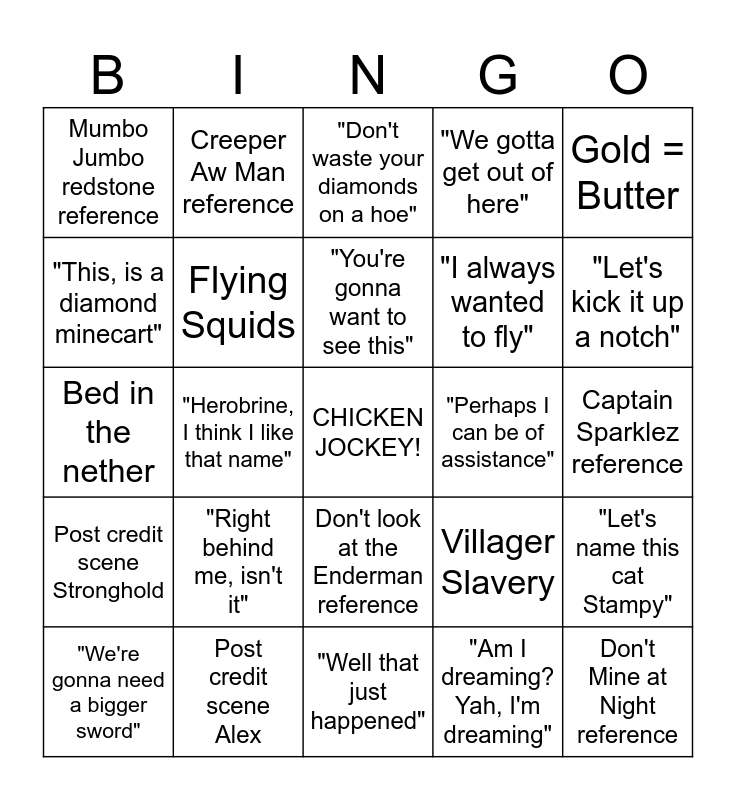 | B | I | N | G | O |
|---|---|---|---|---|
| Mumbo Jumbo redstone reference | Creeper Aw Man reference | "Don't waste your diamonds on a hoe" | "We gotta get out of here" | Gold = Butter |
| "This, is a diamond minecart" | Flying Squids | "You're gonna want to see this" | "I always wanted to fly" | "Let's kick it up a notch" |
| Bed in the nether | "Herobrine, I think I like that name" | CHICKEN JOCKEY! | "Perhaps I can be of assistance" | Captain Sparklez reference |
| Post credit scene Stronghold | "Right behind me, isn't it" | Don't look at the Enderman reference | Villager Slavery | "Let's name this cat Stampy" |
| "We're gonna need a bigger sword" | Post credit scene Alex | "Well that just happened" | "Am I dreaming? Yah, I'm dreaming" | Don't Mine at Night reference |